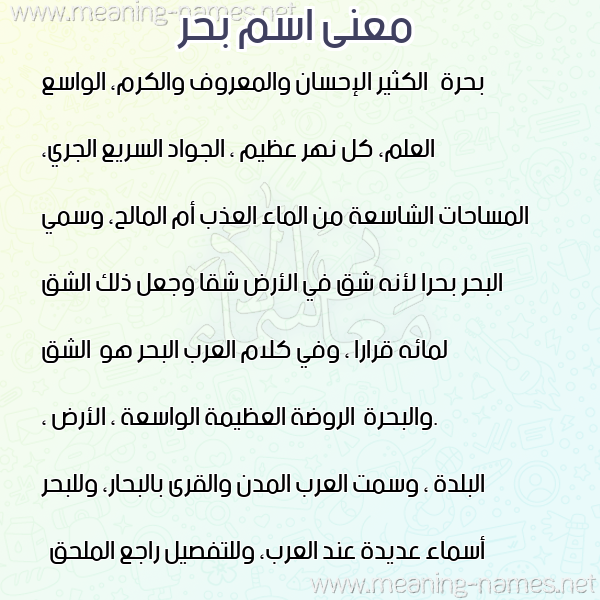 www.meaning-names.net

معنى اسم بحر

بحرة الكثير الإحسان والمعروف والكرم، الواسع العلم، كل نهر عظيم ، الجواد السريع الجري، المساحات الشاسعة من الماء العذب أم المالح، وسمي البحر بحرا لأنه شق في الأرض شقا وجعل ذلك الشق لمائه قرارا ، وفي كلام العرب البحر هو الشق والبحرة الروضة العظيمة الواسعة ، الأرض ، البلدة ، وسمت العرب المدن والقرى بالبحار، وللبحر أسماء عديدة عند العرب، وللتفصيل راجع الملحق.

www.meaning-names.net